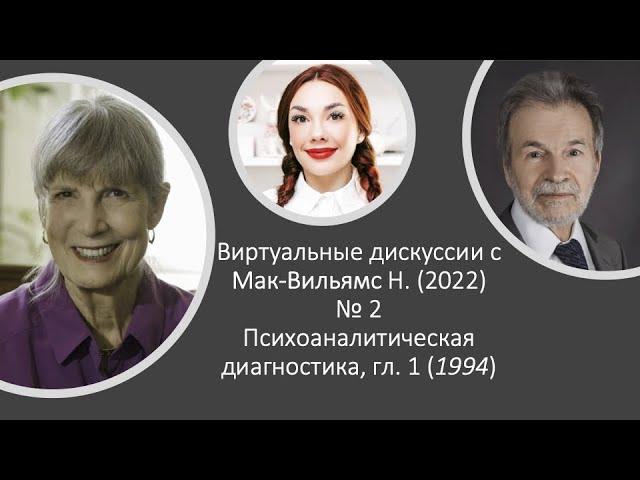 Виртуальные дискуссии с Мак-Вильямс Н. (2022)
№ 2
Психоаналитическая диагностика, гл. 1 (1994)